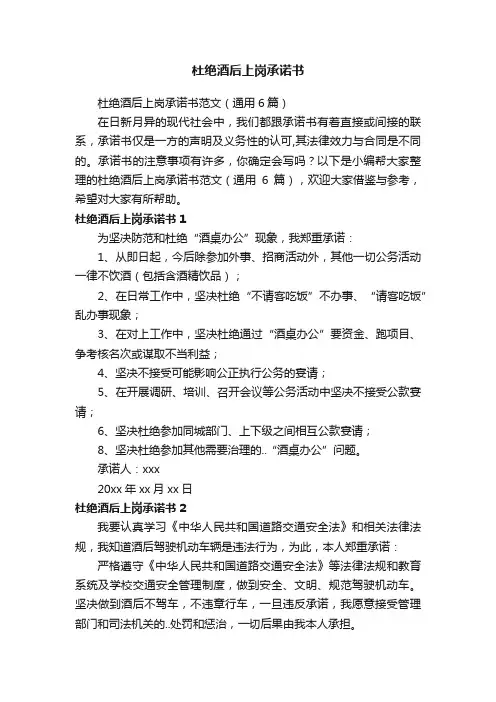 杜绝酒后上岗承诺书

杜绝酒后上岗承诺书范文（通用 6 篇）

在日新月异的现代社会中，我们都跟承诺书有着直接或间接的联系，承诺书仅是一方的声明及义务性的认可,其法律效力与合同是不同的。承诺书的注意事项有许多，你确定会写吗？以下是小编帮大家整理的杜绝酒后上岗承诺书范文（通用 6 篇），欢迎大家借鉴与参考，希望对大家有所帮助。

杜绝酒后上岗承诺书 1

为坚决防范和杜绝“酒桌办公”现象，我郑重承诺：

1、从即日起，今后除参加外事、招商活动外，其他一切公务活动一律不饮酒（包括含酒精饮品）；

2、在日常工作中，坚决杜绝“不请客吃饭”不办事、“请客吃饭”乱办事现象；

3、在对上工作中，坚决杜绝通过“酒桌办公”要资金、跑项目、争考核名次或谋取不当利益；

4、坚决不接受可能影响公正执行公务的宴请；

5、在开展调研、培训、召开会议等公务活动中坚决不接受公款宴请；

6、坚决杜绝参加同城部门、上下级之间相互公款宴请；

8、坚决杜绝参加其他需要治理的..“酒桌办公”问题。

承诺人：xxx

20xx 年 xx 月 xx 日

杜绝酒后上岗承诺书 2

我要认真学习《中华人民共和国道路交通安全法》和相关法律法规，我知道酒后驾驶机动车辆是违法行为，为此，本人郑重承诺：

严格遵守《中华人民共和国道路交通安全法》等法律法规和教育系统及学校交通安全管理制度，做到安全、文明、规范驾驶机动车。坚决做到酒后不驾车，不违章行车，一旦违反承诺，我愿意接受管理部门和司法机关的..处罚和惩治，一切后果由我本人承担。